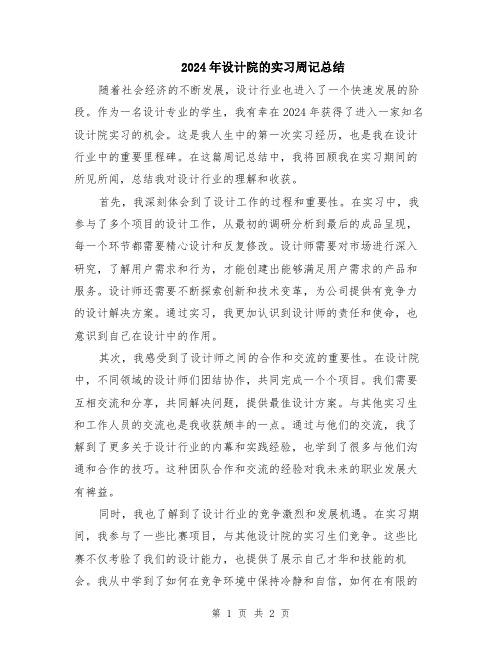 2024年设计院的实习周记总结

随着社会经济的不断发展，设计行业也进入了一个快速发展的阶段。作为一名设计专业的学生，我有幸在2024年获得了进入一家知名设计院实习的机会。这是我人生中的第一次实习经历，也是我在设计行业中的重要里程碑。在这篇周记总结中，我将回顾我在实习期间的所见所闻，总结我对设计行业的理解和收获。

首先，我深刻体会到了设计工作的过程和重要性。在实习中，我参与了多个项目的设计工作，从最初的调研分析到最后的成品呈现，每一个环节都需要精心设计和反复修改。设计师需要对市场进行深入研究，了解用户需求和行为，才能创建出能够满足用户需求的产品和服务。设计师还需要不断探索创新和技术变革，为公司提供有竞争力的设计解决方案。通过实习，我更加认识到设计师的责任和使命，也意识到自己在设计中的作用。

其次，我感受到了设计师之间的合作和交流的重要性。在设计院中，不同领域的设计师们团结协作，共同完成一个个项目。我们需要互相交流和分享，共同解决问题，提供最佳设计方案。与其他实习生和工作人员的交流也是我收获颇丰的一点。通过与他们的交流，我了解到了更多关于设计行业的内幕和实践经验，也学到了很多与他们沟通和合作的技巧。这种团队合作和交流的经验对我未来的职业发展大有裨益。

同时，我也了解到了设计行业的竞争激烈和发展机遇。在实习期间，我参与了一些比赛项目，与其他设计院的实习生们竞争。这些比赛不仅考验了我们的设计能力，也提供了展示自己才华和技能的机会。我从中学到了如何在竞争环境中保持冷静和自信，如何在有限的

第 1 页 共 2 页